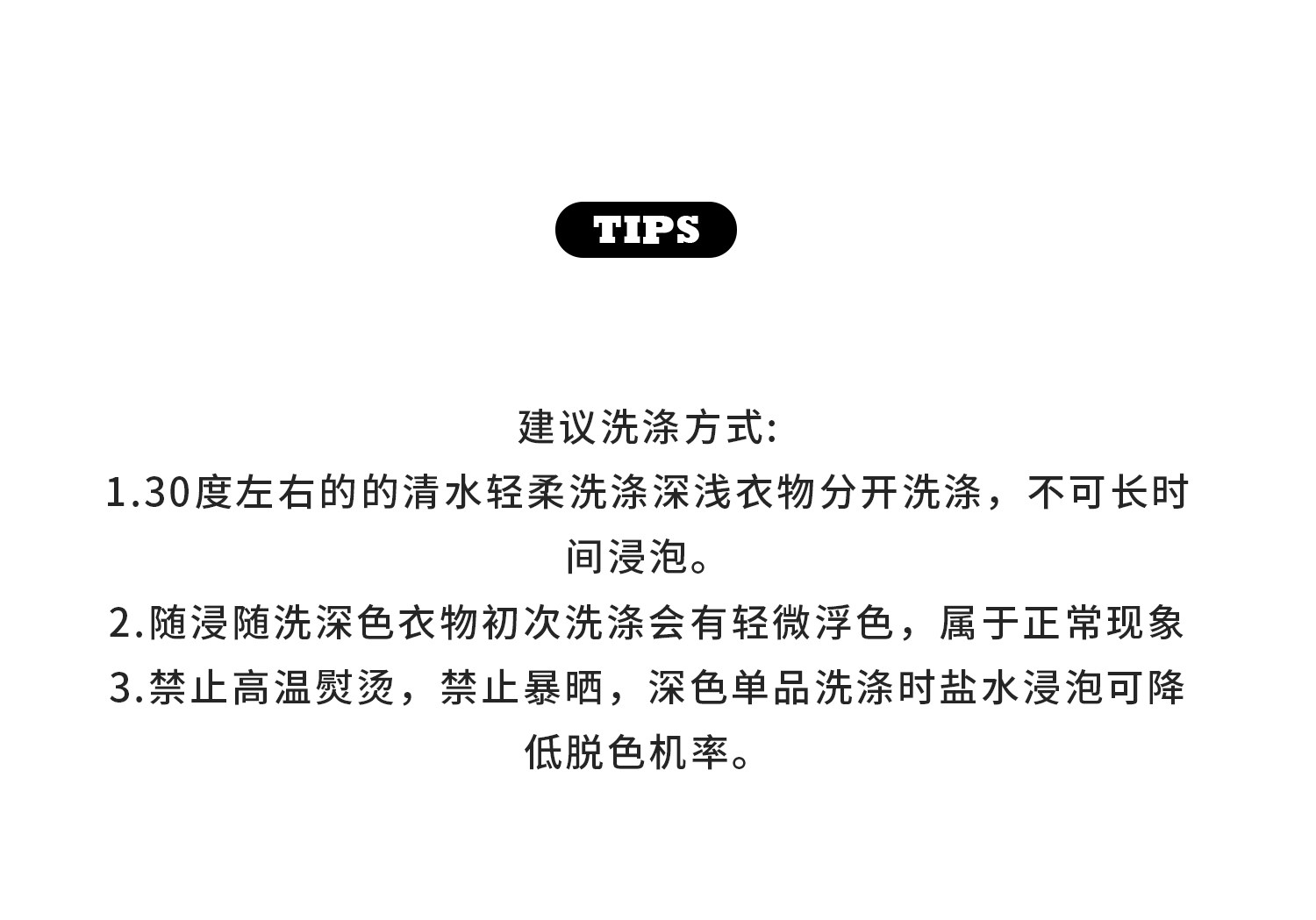 TIPS

建议洗涤方式:
1.30度左右的的清水轻柔洗涤深浅衣物分开洗涤，不可长时间浸泡。
2.随浸随洗深色衣物初次洗涤会有轻微浮色，属于正常现象
3.禁止高温熨烫，禁止暴晒，深色单品洗涤时盐水浸泡可降低脱色机率。